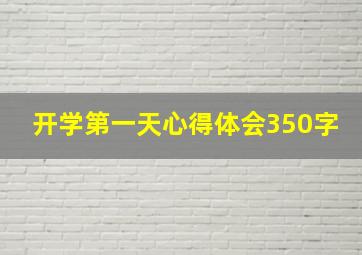 开学第一天心得体会350字